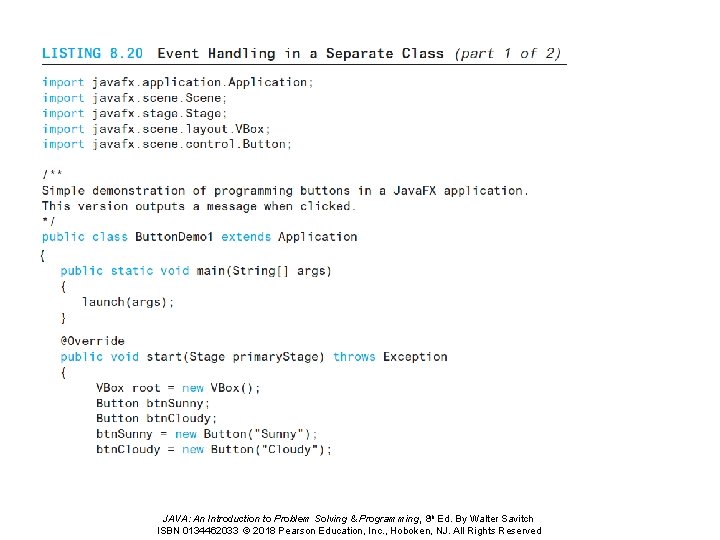 LISTING 8.20 Event Handling in a Separate Class (part 1 of 2)

import javafx.application.Application;
import javafx.scene.Scene;
import javafx.stage.Stage;
import javafx.scene.layout.VBox;
import javafx.scene.control.Button;

/**
Simple demonstration of programming buttons in a JavaFX application.
This version outputs a message when clicked.
*/
public class ButtonDemo1 extends Application
{
public static void main(String[] args)
{
launch(args);
}
@Override
public void start(Stage primaryStage) throws Exception
{
VBox root = new VBox();
Button btnSunny;
Button btnCloudy;
btnSunny = new Button("Sunny");
btnCloudy = new Button("Cloudy");

JAVA: An Introduction to Problem Solving & Programming, 8th Ed. By Walter Savitch
ISBN 0134462033 © 2018 Pearson Education, Inc., Hoboken, NJ. All Rights Reserved